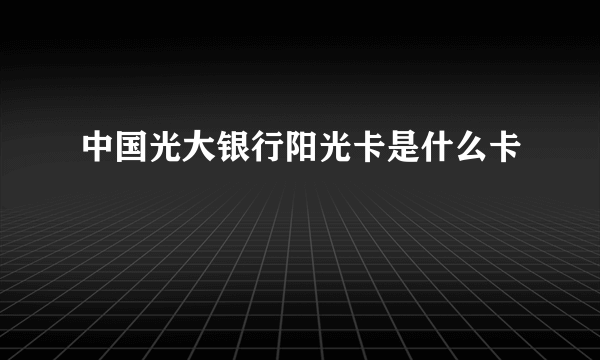 中国光大银行阳光卡是什么卡